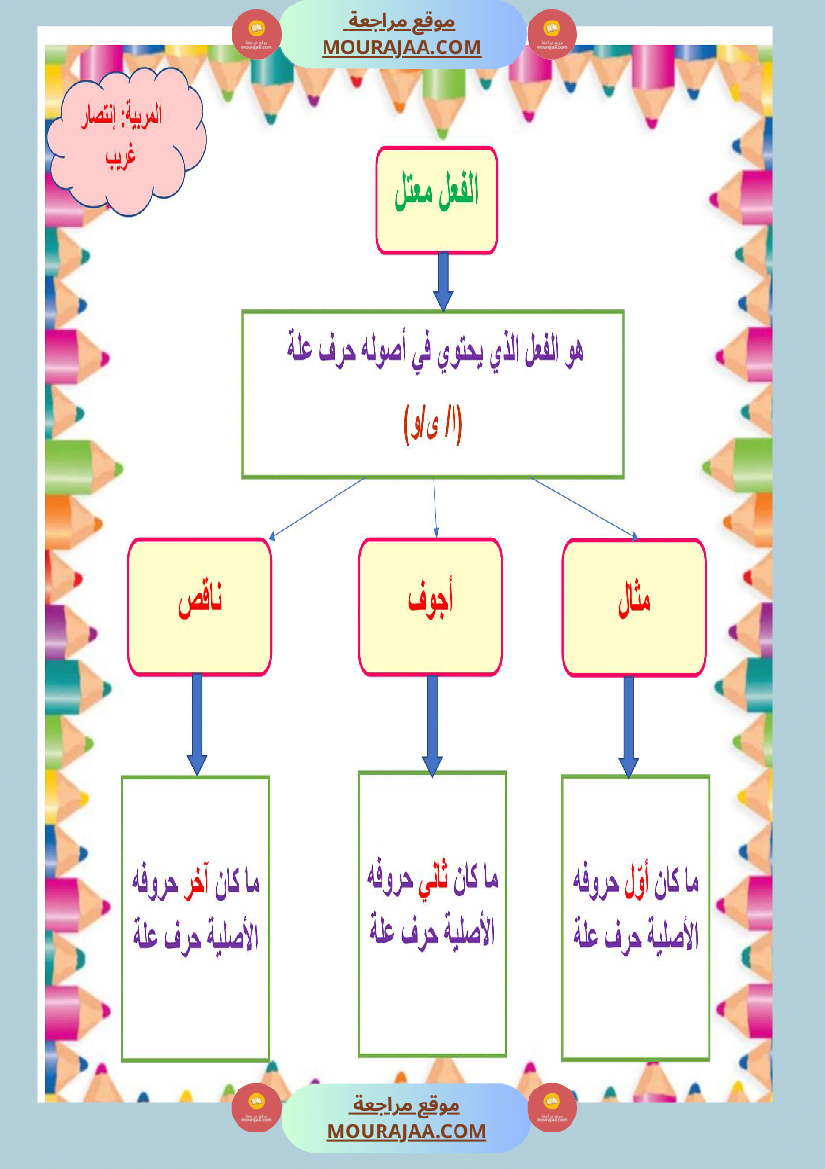 موقع مراجعة
MOURAJAA.COM

المربية: إنتصار غريب

الفعل معتل

هو الفعل الذي يحتوي في أصوله حرف علة
(ا/ ى/و)

مثال

أجوف

ناقص

ما كان أوّل حروفه الأصلية حرف علة

ما كان ثاني حروفه الأصلية حرف علة

ما كان آخر حروفه الأصلية حرف علة

موقع مراجعة
MOURAJAA.COM